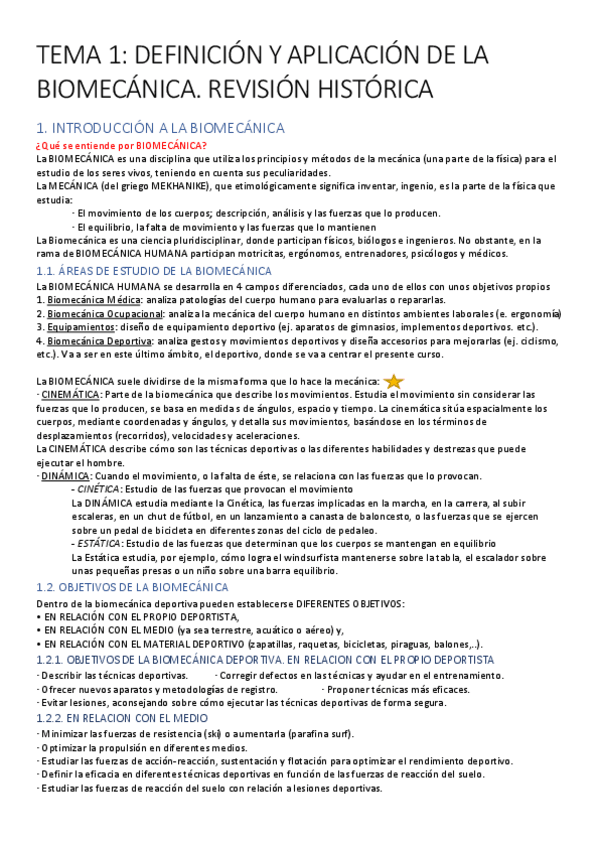 TEMA 1: DEFINICIÓN Y APLICACIÓN DE LA BIOMECÁNICA. REVISIÓN HISTÓRICA

1. INTRODUCCIÓN A LA BIOMECÁNICA

¿Qué se entiende por BIOMECÁNICA?
La BIOMECÁNICA es una disciplina que utiliza los principios y métodos de la mecánica (una parte de la física) para el estudio de los seres vivos, teniendo en cuenta sus peculiaridades.
La MECÁNICA (del griego MEKHANIKE), que etimológicamente significa inventar, ingenio, es la parte de la física que estudia:
· El movimiento de los cuerpos; descripción, análisis y las fuerzas que lo producen.
· El equilibrio, la falta de movimiento y las fuerzas que lo mantienen
La Biomecánica es una ciencia pluridisciplinar, donde participan físicos, biólogos e ingenieros. No obstante, en la rama de BIOMECÁNICA HUMANA participan motricitas, ergónomos, entrenadores, psicólogos y médicos.

1.1. ÁREAS DE ESTUDIO DE LA BIOMECÁNICA

La BIOMECÁNICA HUMANA se desarrolla en 4 campos diferenciados, cada uno de ellos con unos objetivos propios
1. Biomecánica Médica: analiza patologías del cuerpo humano para evaluarlas o repararlas.
2. Biomecánica Ocupacional: analiza la mecánica del cuerpo humano en distintos ambientes laborales (e. ergonomía)
3. Equipamientos: diseño de equipamiento deportivo (ej. aparatos de gimnasios, implementos deportivos. etc.).
4. Biomecánica Deportiva: analiza gestos y movimientos deportivos y diseña accesorios para mejorarlas (ej. ciclismo, etc.). Va a ser en este último ámbito, el deportivo, donde se va a centrar el presente curso.

La BIOMECÁNICA suele dividirse de la misma forma que lo hace la mecánica:
· CINEMÁTICA: Parte de la biomecánica que describe los movimientos. Estudia el movimiento sin considerar las fuerzas que lo producen, se basa en medidas de ángulos, espacio y tiempo. La cinemática sitúa espacialmente los cuerpos, mediante coordenadas y ángulos, y detalla sus movimientos, basándose en los términos de desplazamientos (recorridos), velocidades y aceleraciones.
La CINEMÁTICA describe cómo son las técnicas deportivas o las diferentes habilidades y destrezas que puede ejecutar el hombre.
· DINÁMICA: Cuando el movimiento, o la falta de éste, se relaciona con las fuerzas que lo provocan.
- CINÉTICA: Estudio de las fuerzas que provocan el movimiento
La DINÁMICA estudia mediante la Cinética, las fuerzas implicadas en la marcha, en la carrera, al subir escaleras, en un chut de fútbol, en un lanzamiento a canasta de baloncesto, o las fuerzas que se ejercen sobre un pedal de bicicleta en diferentes zonas del ciclo de pedaleo.
- ESTÁTICA: Estudio de las fuerzas que determinan que los cuerpos se mantengan en equilibrio
La Estática estudia, por ejemplo, cómo logra el windsurfista mantenerse sobre la tabla, el escalador sobre unas pequeñas presas o un niño sobre una barra equilibrio.

1.2. OBJETIVOS DE LA BIOMECÁNICA

Dentro de la biomecánica deportiva pueden establecerse DIFERENTES OBJETIVOS:
• EN RELACIÓN CON EL PROPIO DEPORTISTA,
• EN RELACIÓN CON EL MEDIO (ya sea terrestre, acuático o aéreo) y,
• EN RELACIÓN CON EL MATERIAL DEPORTIVO (zapatillas, raquetas, bicicletas, piraguas, balones,..).

1.2.1. OBJETIVOS DE LA BIOMECÁNICA DEPORTIVA. EN RELACION CON EL PROPIO DEPORTISTA

· Describir las técnicas deportivas. · Corregir defectos en las técnicas y ayudar en el entrenamiento.
· Ofrecer nuevos aparatos y metodologías de registro. · Proponer técnicas más eficaces.
· Evitar lesiones, aconsejando sobre cómo ejecutar las técnicas deportivas de forma segura.

1.2.2. EN RELACION CON EL MEDIO

· Minimizar las fuerzas de resistencia (ski) o aumentarla (parafina surf).
· Optimizar la propulsión en diferentes medios.
· Estudiar las fuerzas de acción-reacción, sustentación y flotación para optimizar el rendimiento deportivo.
· Definir la eficacia en diferentes técnicas deportivas en función de las fuerzas de reacción del suelo.
· Estudiar las fuerzas de reacción del suelo con relación a lesiones deportivas.